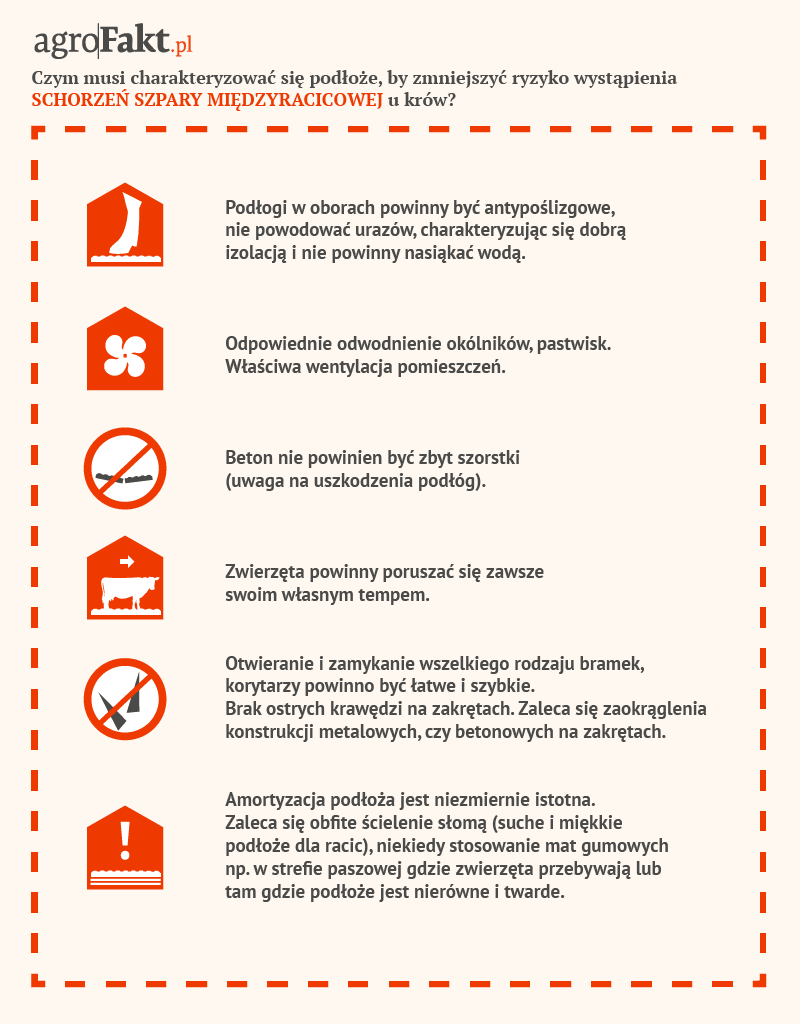 agroFakt.pl

Czym musi charakteryzować się podłoże, by zmniejszyć ryzyko wystąpienia SCHORZEŃ SZPARY MIĘDZYRACICOWEJ u krów?

Podłogi w oborach powinny być antypoślizgowe, nie powodować urazów, charakteryzując się dobrą izolacją i nie powinny nasiąkać wodą.

Odpowiednie odwodnienie okólników, pastwisk. Właściwa wentylacja pomieszczeń.

Beton nie powinien być zbyt szorstki (uwaga na uszkodzenia podłóg).

Zwierzęta powinny poruszać się zawsze swoim własnym tempem.

Otwieranie i zamykanie wszelkiego rodzaju bramek, korytarzy powinno być łatwe i szybkie.
Brak ostrych krawędzi na zakrętach. Zaleca się zaokrąglenia konstrukcji metalowych, czy betonowych na zakrętach.

Amortyzacja podłoża jest niezmiernie istotna. Zaleca się obfite ścielenie słomą (suche i miękkie podłoże dla racic), niekiedy stosowanie mat gumowych np. w strefie paszowej gdzie zwierzęta przebywają lub tam gdzie podłoże jest nierówne i twarde.